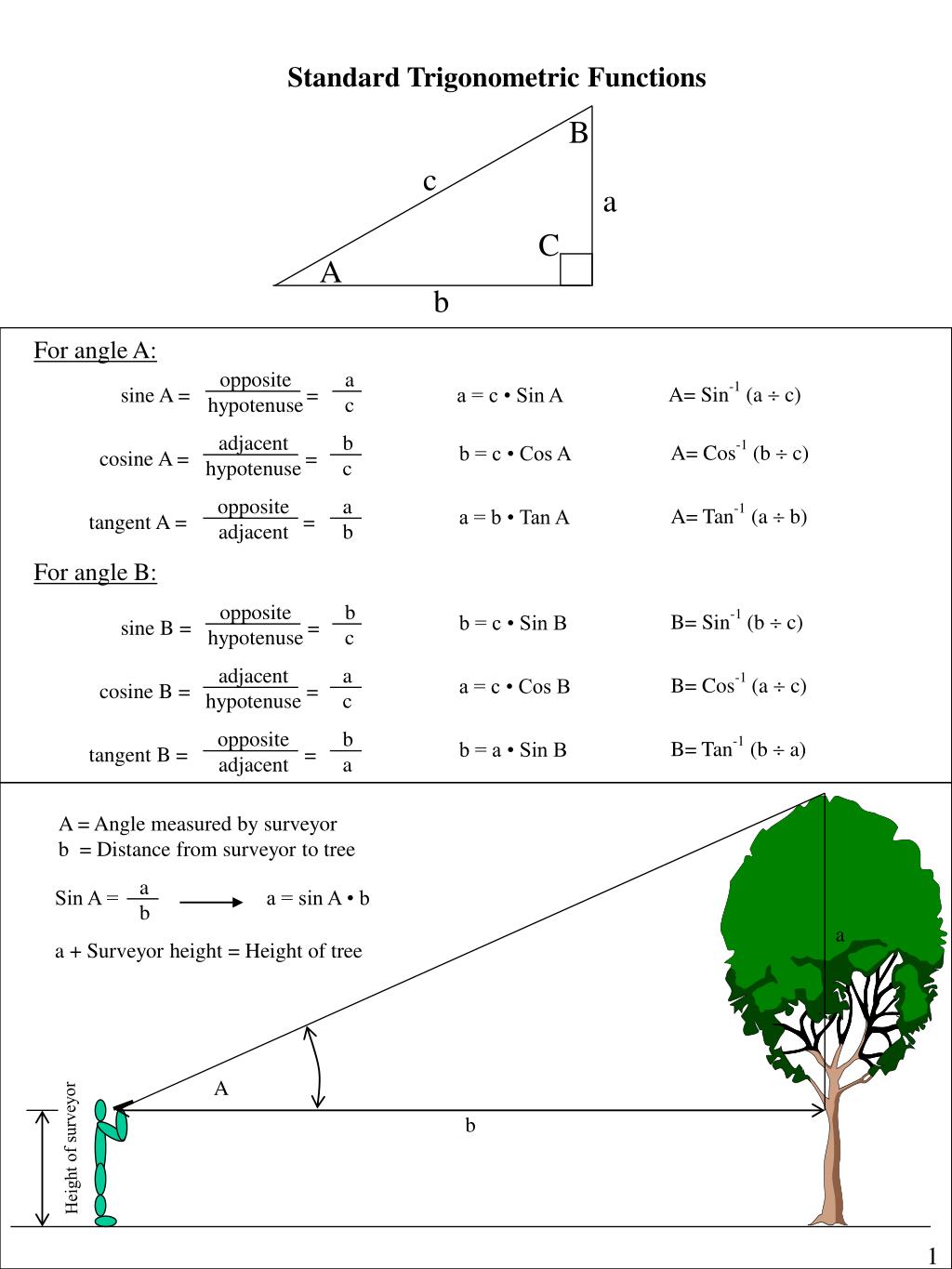 Standard Trigonometric Functions

B
c
a
C
A
b

For angle A:

sine A = $\frac{\text{opposite}}{\text{hypotenuse}} = \frac{a}{c}$ a = c • Sin A A= $Sin^{-1}$ (a ÷ c)

cosine A = $\frac{\text{adjacent}}{\text{hypotenuse}} = \frac{b}{c}$ b = c • Cos A A= $Cos^{-1}$ (b ÷ c)

tangent A = $\frac{\text{opposite}}{\text{adjacent}} = \frac{a}{b}$ a = b • Tan A A= $Tan^{-1}$ (a ÷ b)

For angle B:

sine B = $\frac{\text{opposite}}{\text{hypotenuse}} = \frac{b}{c}$ b = c • Sin B B= $Sin^{-1}$ (b ÷ c)

cosine B = $\frac{\text{adjacent}}{\text{hypotenuse}} = \frac{a}{c}$ a = c • Cos B B= $Cos^{-1}$ (a ÷ c)

tangent B = $\frac{\text{opposite}}{\text{adjacent}} = \frac{b}{a}$ b = a • Sin B B= $Tan^{-1}$ (b ÷ a)

A = Angle measured by surveyor
b = Distance from surveyor to tree

Sin A = $\frac{a}{b}$ a = sin A • b

a + Surveyor height = Height of tree

a
A
b
Height of surveyor

1